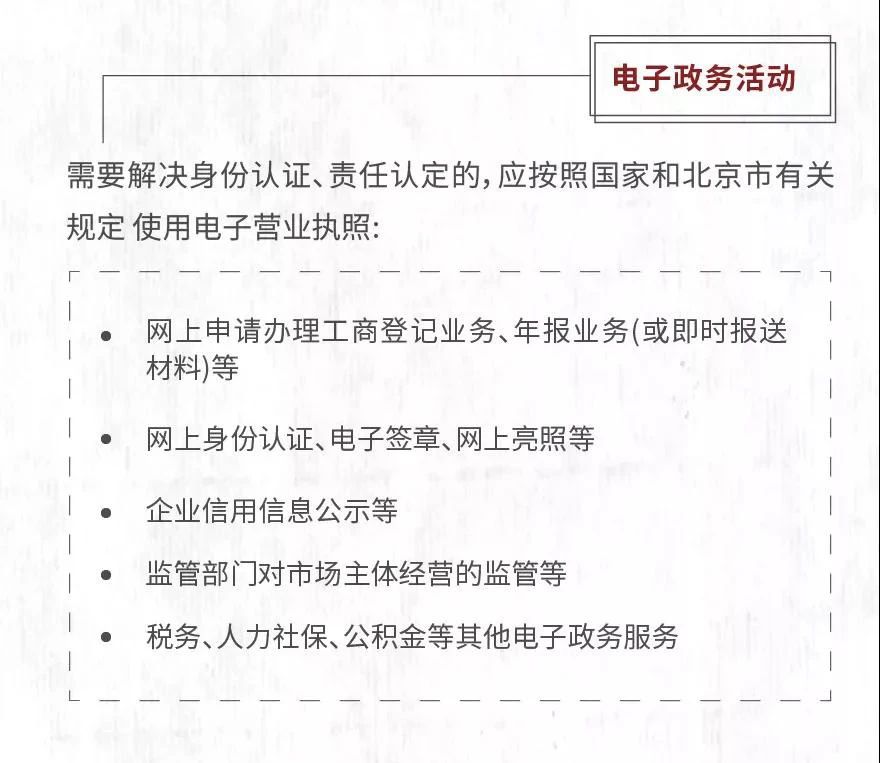 电子政务活动

需要解决身份认证、责任认定的，应按照国家和北京市有关规定 使用电子营业执照:

• 网上申请办理工商登记业务、年报业务(或即时报送材料)等

• 网上身份认证、电子签章、网上亮照等

• 企业信用信息公示等

• 监管部门对市场主体经营的监管等

• 税务、人力社保、公积金等其他电子政务服务